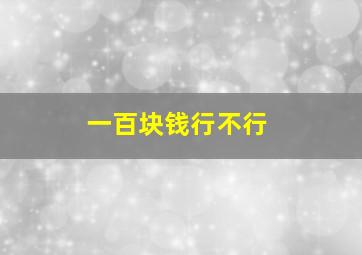 一百块钱行不行